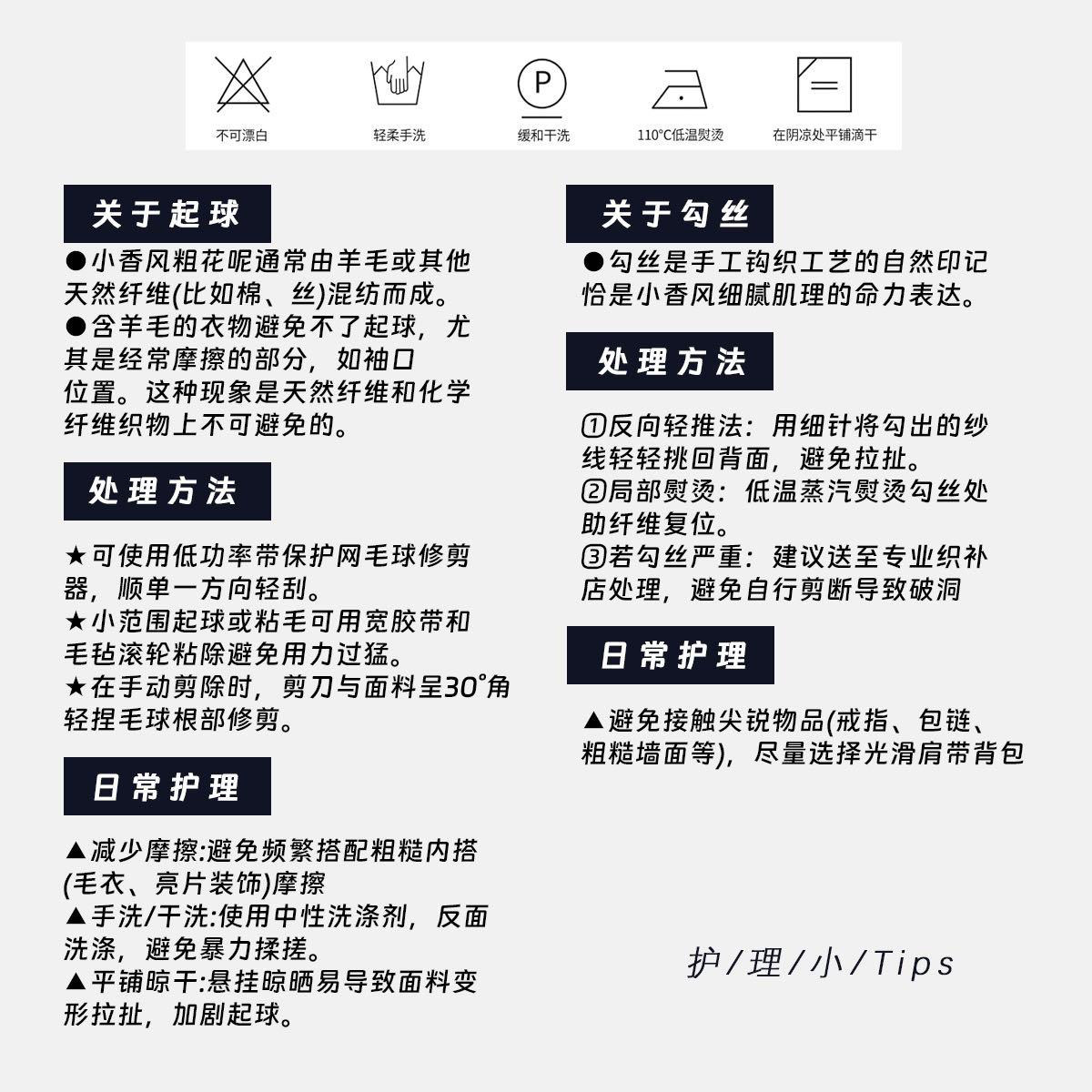 P

不可漂白 轻柔手洗 缓和干洗 110°C低温熨烫 在阴凉处平铺滴干

关于起球

●小香风粗花呢通常由羊毛或其他天然纤维(比如棉、丝)混纺而成。
●含羊毛的衣物避免不了起球，尤其是经常摩擦的部分，如袖口位置。这种现象是天然纤维和化学纤维织物上不可避免的。

处理方法

★可使用低功率带保护网毛球修剪器，顺单一方向轻刮。
★小范围起球或粘毛可用宽胶带和毛毡滚轮粘除避免用力过猛。
★在手动剪除时，剪刀与面料呈30°角轻捏毛球根部修剪。

日常护理

▲减少摩擦:避免频繁搭配粗糙内搭(毛衣、亮片装饰)摩擦
▲手洗/干洗:使用中性洗涤剂，反面洗涤，避免暴力揉搓。
▲平铺晾干:悬挂晾晒易导致面料变形拉扯，加剧起球。

关于勾丝

●勾丝是手工钩织工艺的自然印记恰是小香风细腻肌理的命力表达。

处理方法

①反向轻推法：用细针将勾出的纱线轻轻挑回背面，避免拉扯。
②局部熨烫：低温蒸汽熨烫勾丝处助纤维复位。
③若勾丝严重：建议送至专业织补店处理，避免自行剪断导致破洞

日常护理

▲避免接触尖锐物品(戒指、包链、粗糙墙面等)，尽量选择光滑肩带背包

护/理/小/Tips